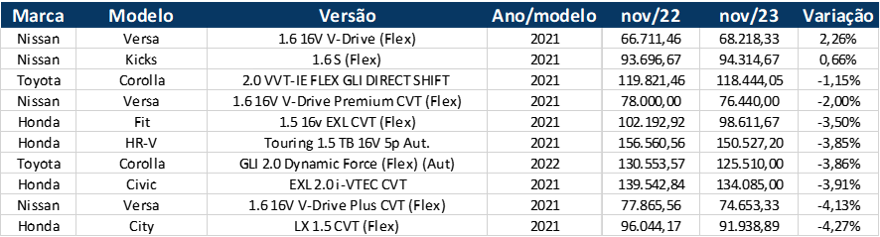 | Marca | Modelo | Versão | Ano/modelo | nov/22 | nov/23 | Variação |
|---|---|---|---|---|---|---|
| Nissan | Versa | 1.6 16V V-Drive (Flex) | 2021 | 66.711,46 | 68.218,33 | 2,26% |
| Nissan | Kicks | 1.6 S (Flex) | 2021 | 93.696,67 | 94.314,67 | 0,66% |
| Toyota | Corolla | 2.0 VVT-IE FLEX GLI DIRECT SHIFT | 2021 | 119.821,46 | 118.444,05 | -1,15% |
| Nissan | Versa | 1.6 16V V-Drive Premium CVT (Flex) | 2021 | 78.000,00 | 76.440,00 | -2,00% |
| Honda | Fit | 1.5 16v EXL CVT (Flex) | 2021 | 102.192,92 | 98.611,67 | -3,50% |
| Honda | HR-V | Touring 1.5 TB 16V 5p Aut. | 2021 | 156.560,56 | 150.527,20 | -3,85% |
| Toyota | Corolla | GLI 2.0 Dynamic Force (Flex) (Aut) | 2022 | 130.553,57 | 125.510,00 | -3,86% |
| Honda | Civic | EXL 2.0 i-VTEC CVT | 2021 | 139.542,84 | 134.085,00 | -3,91% |
| Nissan | Versa | 1.6 16V V-Drive Plus CVT (Flex) | 2021 | 77.865,56 | 74.653,33 | -4,13% |
| Honda | City | LX 1.5 CVT (Flex) | 2021 | 96.044,17 | 91.938,89 | -4,27% |